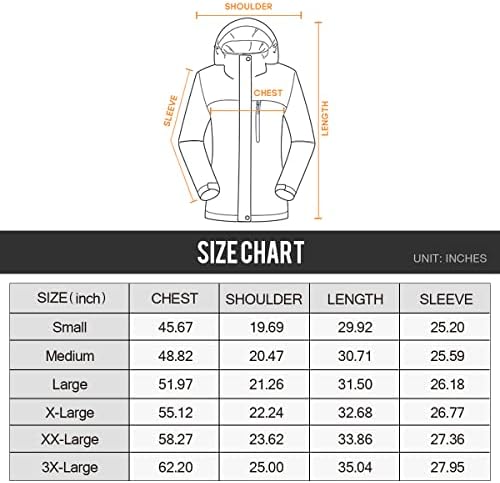 SHOULDER

SLEEVE

CHEST

LENGTH

SIZE CHART

UNIT: INCHES

| SIZE（inch） | CHEST | SHOULDER | LENGTH | SLEEVE |
|---|---|---|---|---|
| Small | 45.67 | 19.69 | 29.92 | 25.20 |
| Medium | 48.82 | 20.47 | 30.71 | 25.59 |
| Large | 51.97 | 21.26 | 31.50 | 26.18 |
| X-Large | 55.12 | 22.24 | 32.68 | 26.77 |
| XX-Large | 58.27 | 23.62 | 33.86 | 27.36 |
| 3X-Large | 62.20 | 25.00 | 35.04 | 27.95 |